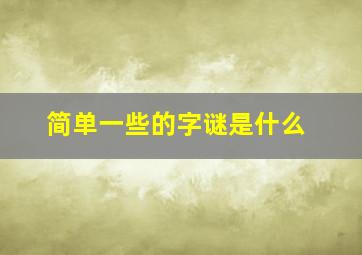 简单一些的字谜是什么